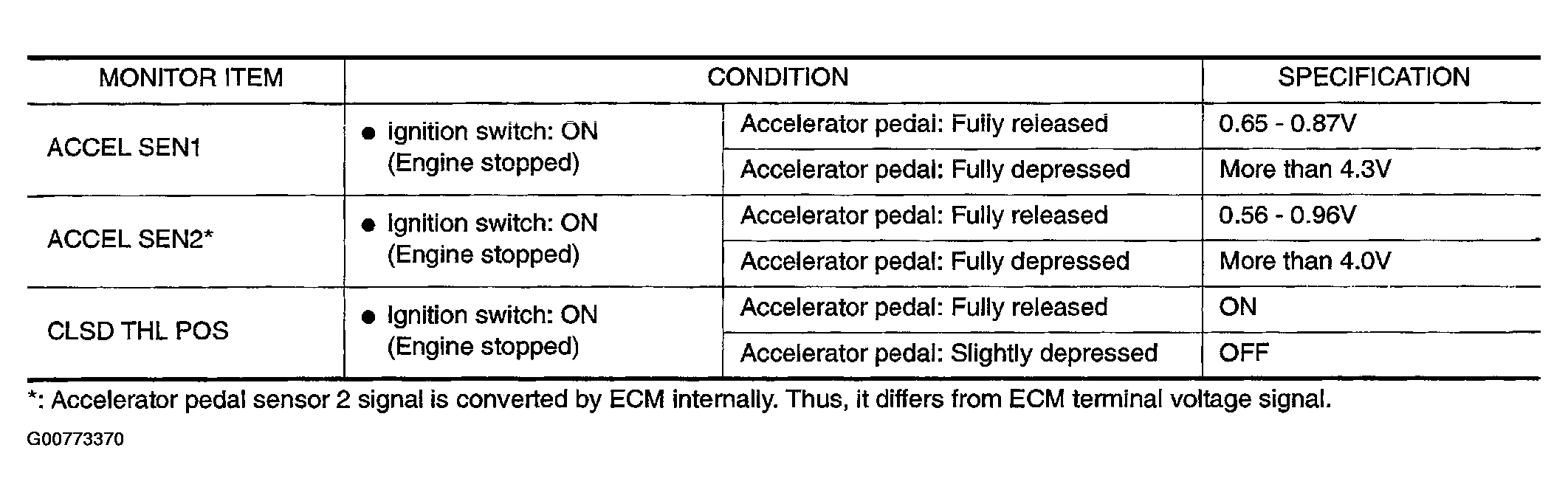 | MONITOR ITEM | CONDITION | | SPECIFICATION |
|---|---|---|---|
| ACCEL SEN1 | ● Ignition switch: ON (Engine stopped) | Accelerator pedal: Fully released | 0.65 - 0.87V |
| | | Accelerator pedal: Fully depressed | More than 4.3V |
| ACCEL SEN2* | ● Ignition switch: ON (Engine stopped) | Accelerator pedal: Fully released | 0.56 - 0.96V |
| | | Accelerator pedal: Fully depressed | More than 4.0V |
| CLSD THL POS | ● Ignition switch: ON (Engine stopped) | Accelerator pedal: Fully released | ON |
| | | Accelerator pedal: Slightly depressed | OFF |

*: Accelerator pedal sensor 2 signal is converted by ECM internally. Thus, it differs from ECM terminal voltage signal.

G00773370